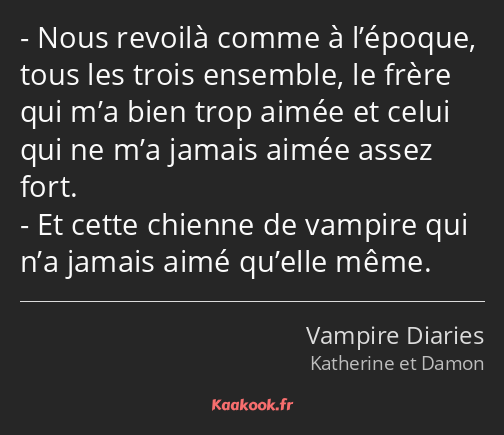 - Nous revoilà comme à l’époque, tous les trois ensemble, le frère qui m’a bien trop aimée et celui qui ne m’a jamais aimée assez fort.
- Et cette chienne de vampire qui n’a jamais aimé qu’elle même.

Vampire Diaries
Katherine et Damon

Kaakook.fr